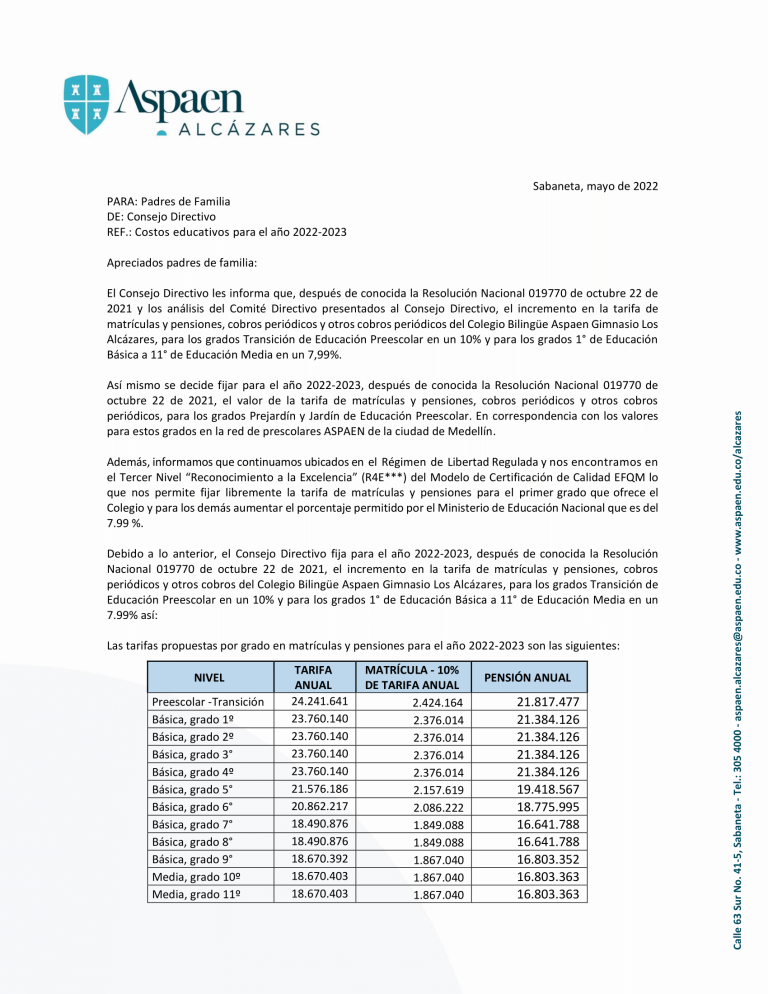 Aspaen
ALCÁZARES

Sabaneta, mayo de 2022

PARA: Padres de Familia
DE: Consejo Directivo
REF.: Costos educativos para el año 2022-2023

Apreciados padres de familia:

El Consejo Directivo les informa que, después de conocida la Resolución Nacional 019770 de octubre 22 de 2021 y los análisis del Comité Directivo presentados al Consejo Directivo, el incremento en la tarifa de matrículas y pensiones, cobros periódicos y otros cobros periódicos del Colegio Bilingüe Aspaen Gimnasio Los Alcázares, para los grados Transición de Educación Preescolar en un 10% y para los grados 1° de Educación Básica a 11° de Educación Media en un 7,99%.

Así mismo se decide fijar para el año 2022-2023, después de conocida la Resolución Nacional 019770 de octubre 22 de 2021, el valor de la tarifa de matrículas y pensiones, cobros periódicos y otros cobros periódicos, para los grados Prejardín y Jardín de Educación Preescolar. En correspondencia con los valores para estos grados en la red de prescolares ASPAEN de la ciudad de Medellín.

Además, informamos que continuamos ubicados en el Régimen de Libertad Regulada y nos encontramos en el Tercer Nivel "Reconocimiento a la Excelencia" (R4E***) del Modelo de Certificación de Calidad EFQM lo que nos permite fijar libremente la tarifa de matrículas y pensiones para el primer grado que ofrece el Colegio y para los demás aumentar el porcentaje permitido por el Ministerio de Educación Nacional que es del 7.99 %.

Debido a lo anterior, el Consejo Directivo fija para el año 2022-2023, después de conocida la Resolución Nacional 019770 de octubre 22 de 2021, el incremento en la tarifa de matrículas y pensiones, cobros periódicos y otros cobros del Colegio Bilingüe Aspaen Gimnasio Los Alcázares, para los grados Transición de Educación Preescolar en un 10% y para los grados 1° de Educación Básica a 11° de Educación Media en un 7.99% así:

Las tarifas propuestas por grado en matrículas y pensiones para el año 2022-2023 son las siguientes:

| NIVEL | TARIFA ANUAL | MATRÍCULA - 10% DE TARIFA ANUAL | PENSIÓN ANUAL |
|---|---|---|---|
| Preescolar -Transición | 24.241.641 | 2.424.164 | 21.817.477 |
| Básica, grado 1º | 23.760.140 | 2.376.014 | 21.384.126 |
| Básica, grado 2º | 23.760.140 | 2.376.014 | 21.384.126 |
| Básica, grado 3° | 23.760.140 | 2.376.014 | 21.384.126 |
| Básica, grado 4º | 23.760.140 | 2.376.014 | 21.384.126 |
| Básica, grado 5° | 21.576.186 | 2.157.619 | 19.418.567 |
| Básica, grado 6° | 20.862.217 | 2.086.222 | 18.775.995 |
| Básica, grado 7° | 18.490.876 | 1.849.088 | 16.641.788 |
| Básica, grado 8° | 18.490.876 | 1.849.088 | 16.641.788 |
| Básica, grado 9° | 18.670.392 | 1.867.040 | 16.803.352 |
| Media, grado 10º | 18.670.403 | 1.867.040 | 16.803.363 |
| Media, grado 11º | 18.670.403 | 1.867.040 | 16.803.363 |

Calle 63 Sur No. 41-5, Sabaneta - Tel.: 305 4000 - aspaen.alcazares@aspaen.edu.co - www.aspaen.edu.co/alcazares